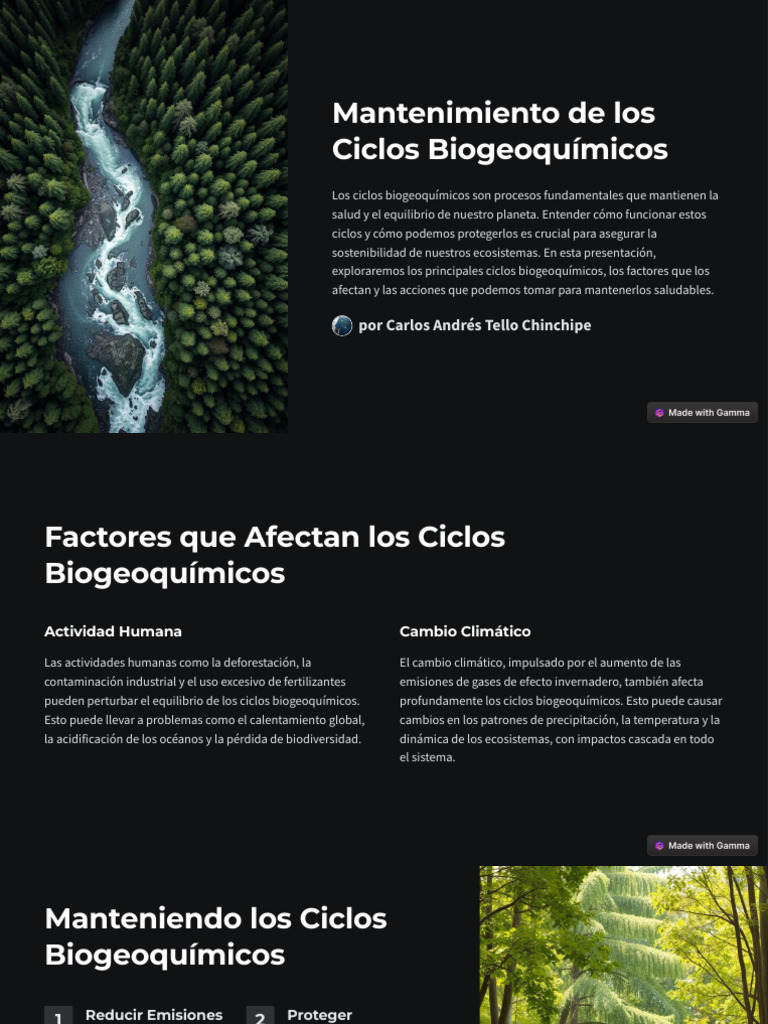 Mantenimiento de los Ciclos Biogeoquímicos

Los ciclos biogeoquímicos son procesos fundamentales que mantienen la salud y el equilibrio de nuestro planeta. Entender cómo funcionar estos ciclos y cómo podemos protegerlos es crucial para asegurar la sostenibilidad de nuestros ecosistemas. En esta presentación, exploraremos los principales ciclos biogeoquímicos, los factores que los afectan y las acciones que podemos tomar para mantenerlos saludables.

por Carlos Andrés Tello Chinchipe

Made with Gamma

Factores que Afectan los Ciclos Biogeoquímicos

Actividad Humana

Las actividades humanas como la deforestación, la contaminación industrial y el uso excesivo de fertilizantes pueden perturbar el equilibrio de los ciclos biogeoquímicos. Esto puede llevar a problemas como el calentamiento global, la acidificación de los océanos y la pérdida de biodiversidad.

Cambio Climático

El cambio climático, impulsado por el aumento de las emisiones de gases de efecto invernadero, también afecta profundamente los ciclos biogeoquímicos. Esto puede causar cambios en los patrones de precipitación, la temperatura y la dinámica de los ecosistemas, con impactos cascada en todo el sistema.

Made with Gamma

Manteniendo los Ciclos Biogeoquímicos

1 Reducir Emisiones

2 Proteger